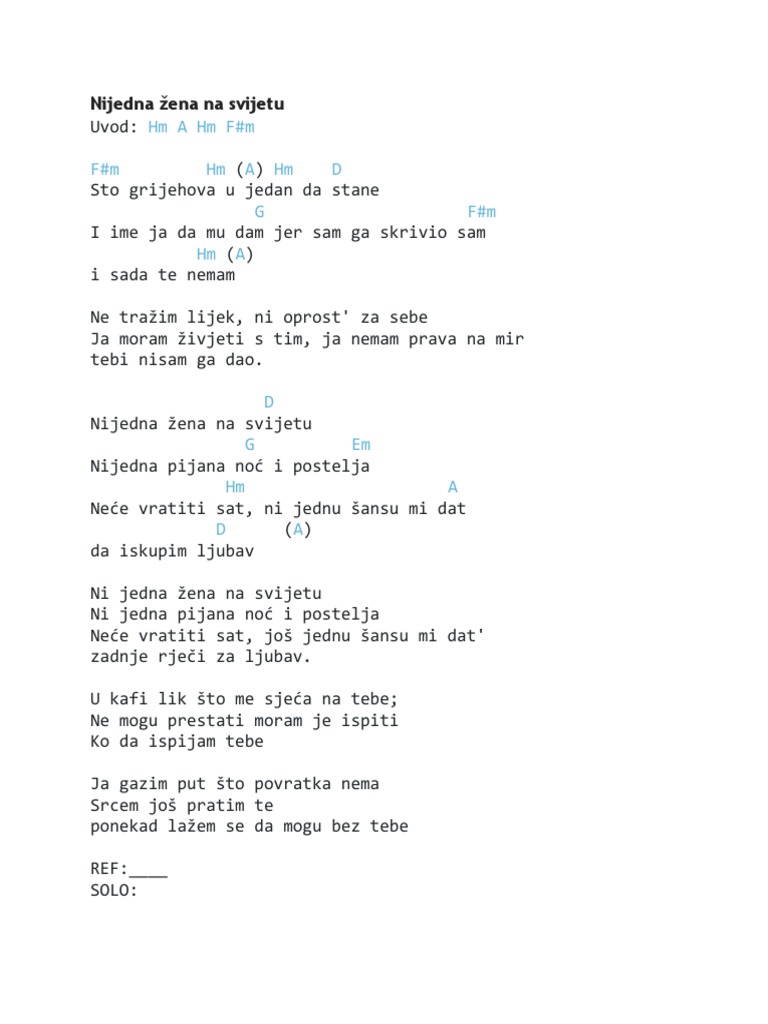 Nijedna žena na svijetu
Uvod: Hm A Hm F#m

F#m Hm (A) Hm D
Sto grijehova u jedan da stane
G F#m
I ime ja da mu dam jer sam ga skrivio sam
Hm (A)
i sada te nemam

Ne tražim lijek, ni oprost' za sebe
Ja moram živjeti s tim, ja nemam prava na mir
tebi nisam ga dao.

D
Nijedna žena na svijetu
G Em
Nijedna pijana noć i postelja
Hm A
Neće vratiti sat, ni jednu šansu mi dat
D (A)
da iskupim ljubav

Ni jedna žena na svijetu
Ni jedna pijana noć i postelja
Neće vratiti sat, još jednu šansu mi dat'
zadnje rječi za ljubav.

U kafi lik što me sjeća na tebe;
Ne mogu prestati moram je ispiti
Ko da ispijam tebe

Ja gazim put što povratka nema
Srcem još pratim te
ponekad lažem se da mogu bez tebe

REF:____
SOLO: